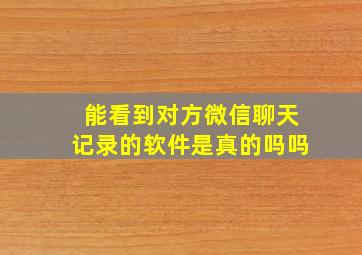 能看到对方微信聊天记录的软件是真的吗吗